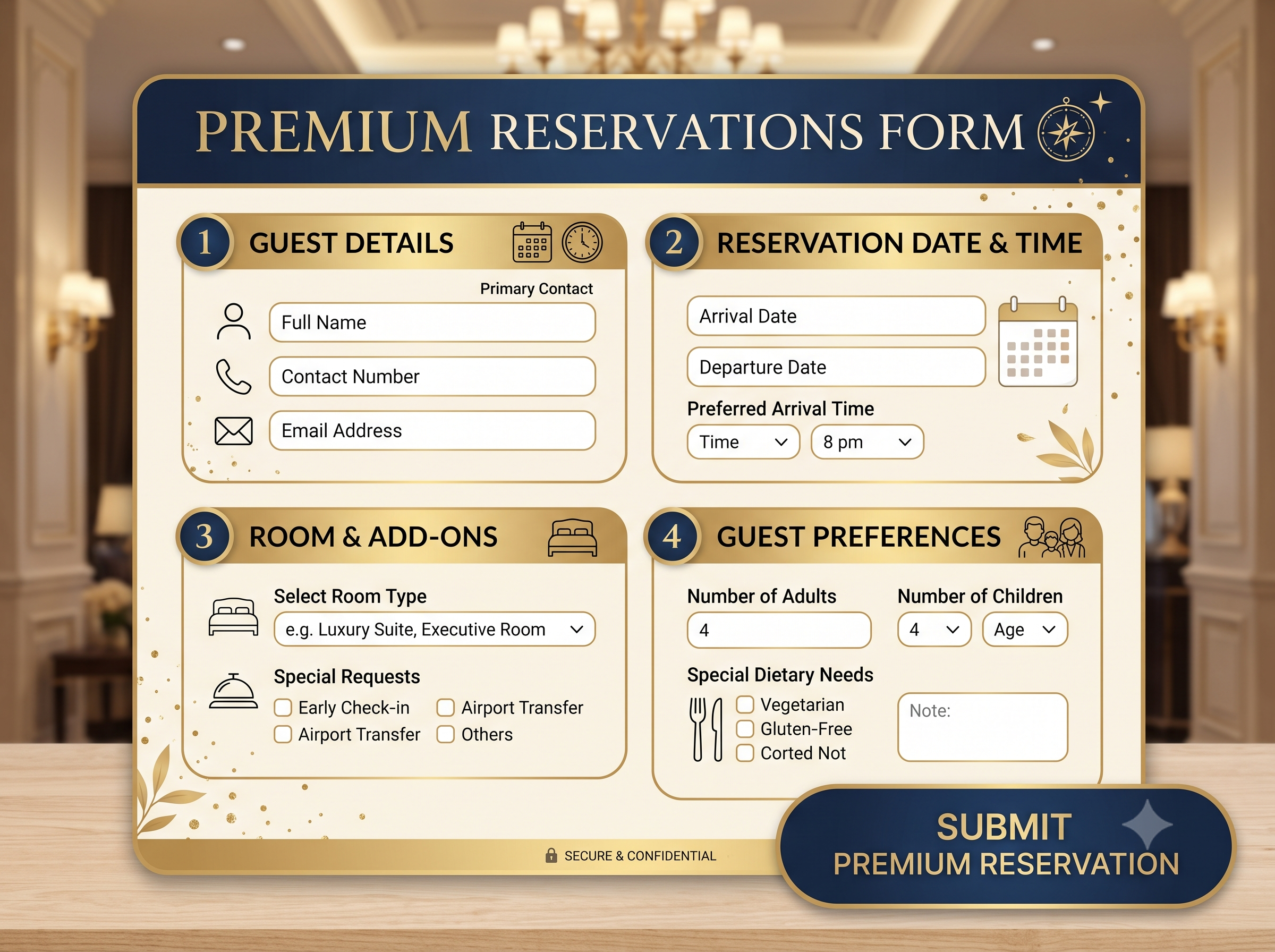 PREMIUM RESERVATIONS FORM

1 GUEST DETAILS

Primary Contact

Full Name

Contact Number

Email Address

2 RESERVATION DATE & TIME

Arrival Date

Departure Date

Preferred Arrival Time

Time

8 pm

3 ROOM & ADD-ONS

Select Room Type

e.g. Luxury Suite, Executive Room

Special Requests

Early Check-in

Airport Transfer

Airport Transfer

Others

4 GUEST PREFERENCES

Number of Adults

4

Number of Children

4

Age

Special Dietary Needs

Vegetarian

Gluten-Free

Corted Not

Note:

SECURE & CONFIDENTIAL

SUBMIT
PREMIUM RESERVATION